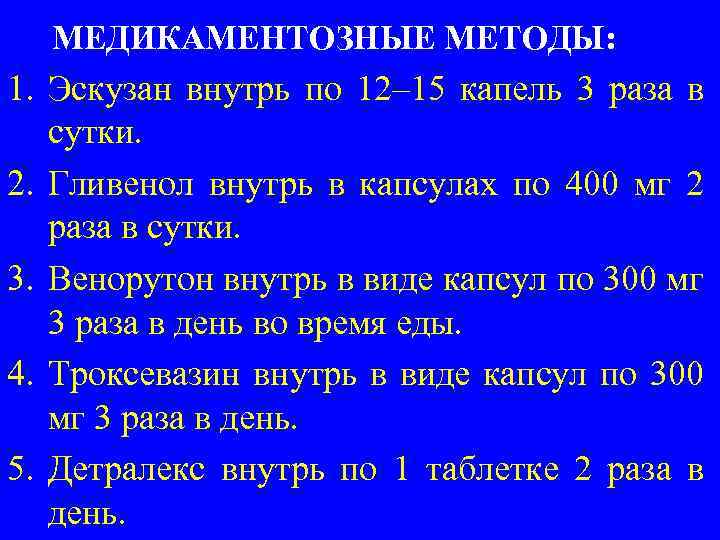 МЕДИКАМЕНТОЗНЫЕ МЕТОДЫ:

1. Эскузан внутрь по 12–15 капель 3 раза в сутки.

2. Гливенол внутрь в капсулах по 400 мг 2 раза в сутки.

3. Венорутон внутрь в виде капсул по 300 мг 3 раза в день во время еды.

4. Троксевазин внутрь в виде капсул по 300 мг 3 раза в день.

5. Детралекс внутрь по 1 таблетке 2 раза в день.